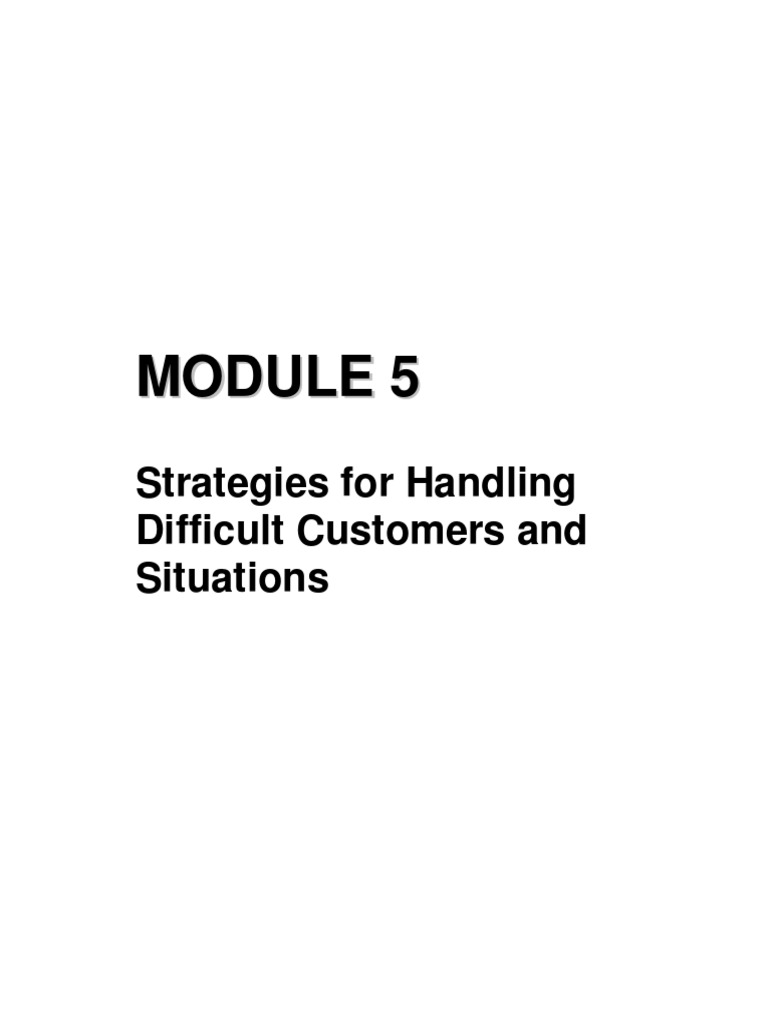 MODULE 5

Strategies for Handling Difficult Customers and Situations